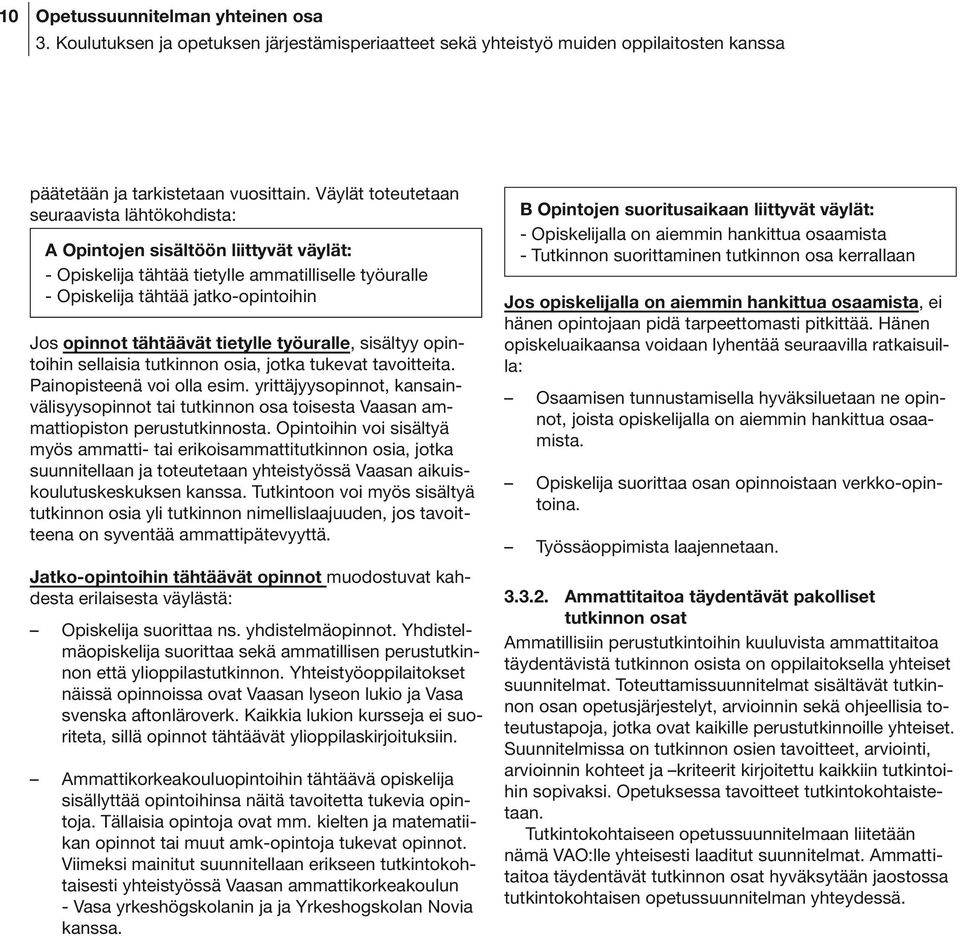 10 Opetussuunnitelman yhteinen osa
3. Koulutuksen ja opetuksen järjestämisperiaatteet sekä yhteistyö muiden oppilaitosten kanssa

päätetään ja tarkistetaan vuosittain. Väylät toteutetaan seuraavista lähtökohdista:

A Opintojen sisältöön liittyvät väylät:
- Opiskelija tähtää tietylle ammatilliselle työuralle
- Opiskelija tähtää jatko-opintoihin

Jos opinnot tähtäävät tietylle työuralle, sisältyy opintoihin sellaisia tutkinnon osia, jotka tukevat tavoitteita. Painopisteenä voi olla esim. yrittäjyysopinnot, kansainvälisyysopinnot tai tutkinnon osa toisesta Vaasan ammattiopiston perustutkinnosta. Opintoihin voi sisältyä myös ammatti- tai erikoisammattitutkinnon osia, jotka suunnitellaan ja toteutetaan yhteistyössä Vaasan aikuiskoulutuskeskuksen kanssa. Tutkintoon voi myös sisältyä tutkinnon osia yli tutkinnon nimellislaajuuden, jos tavoitteena on syventää ammattipätevyyttä.

Jatko-opintoihin tähtäävät opinnot muodostuvat kahdesta erilaisesta väylästä:

– Opiskelija suorittaa ns. yhdistelmäopinnot. Yhdistelmäopiskelija suorittaa sekä ammatillisen perustutkinnon että ylioppilastutkinnon. Yhteistyöoppilaitokset näissä opinnoissa ovat Vaasan lyseon lukio ja Vasa svenska aftonläroverk. Kaikkia lukion kursseja ei suoriteta, sillä opinnot tähtäävät ylioppilaskirjoituksiin.

– Ammattikorkeakouluopintoihin tähtäävä opiskelija sisällyttää opintoihinsa näitä tavoitetta tukevia opintoja. Tällaisia opintoja ovat mm. kielten ja matematiikan opinnot tai muut amk-opintoja tukevat opinnot. Viimeksi mainitut suunnitellaan erikseen tutkintokohtaisesti yhteistyössä Vaasan ammattikorkeakoulun - Vasa yrkeshögskolanin ja ja Yrkeshogskolan Novia kanssa.

B Opintojen suoritusaikaan liittyvät väylät:
- Opiskelijalla on aiemmin hankittua osaamista
- Tutkinnon suorittaminen tutkinnon osa kerrallaan

Jos opiskelijalla on aiemmin hankittua osaamista, ei hänen opintojaan pidä tarpeettomasti pitkittää. Hänen opiskeluaikaansa voidaan lyhentää seuraavilla ratkaisuilla:

– Osaamisen tunnustamisella hyväksiluetaan ne opinnot, joista opiskelijalla on aiemmin hankittua osaamista.

– Opiskelija suorittaa osan opinnoistaan verkko-opintoina.

– Työssäoppimista laajennetaan.

3.3.2. Ammattitaitoa täydentävät pakolliset tutkinnon osat
Ammatillisiin perustutkintoihin kuuluvista ammattitaitoa täydentävistä tutkinnon osista on oppilaitoksella yhteiset suunnitelmat. Toteuttamissuunnitelmat sisältävät tutkinnon osan opetusjärjestelyt, arvioinnin sekä ohjeellisia toteutustapoja, jotka ovat kaikille perustutkinnoille yhteiset. Suunnitelmissa on tutkinnon osien tavoitteet, arviointi, arvioinnin kohteet ja –kriteerit kirjoitettu kaikkiin tutkintoihin sopivaksi. Opetuksessa tavoitteet tutkintokohtaistetaan.
Tutkintokohtaiseen opetussuunnitelmaan liitetään nämä VAO:lle yhteisesti laaditut suunnitelmat. Ammattitaitoa täydentävät tutkinnon osat hyväksytään jaostossa tutkintokohtaisen opetussuunnitelman yhteydessä.